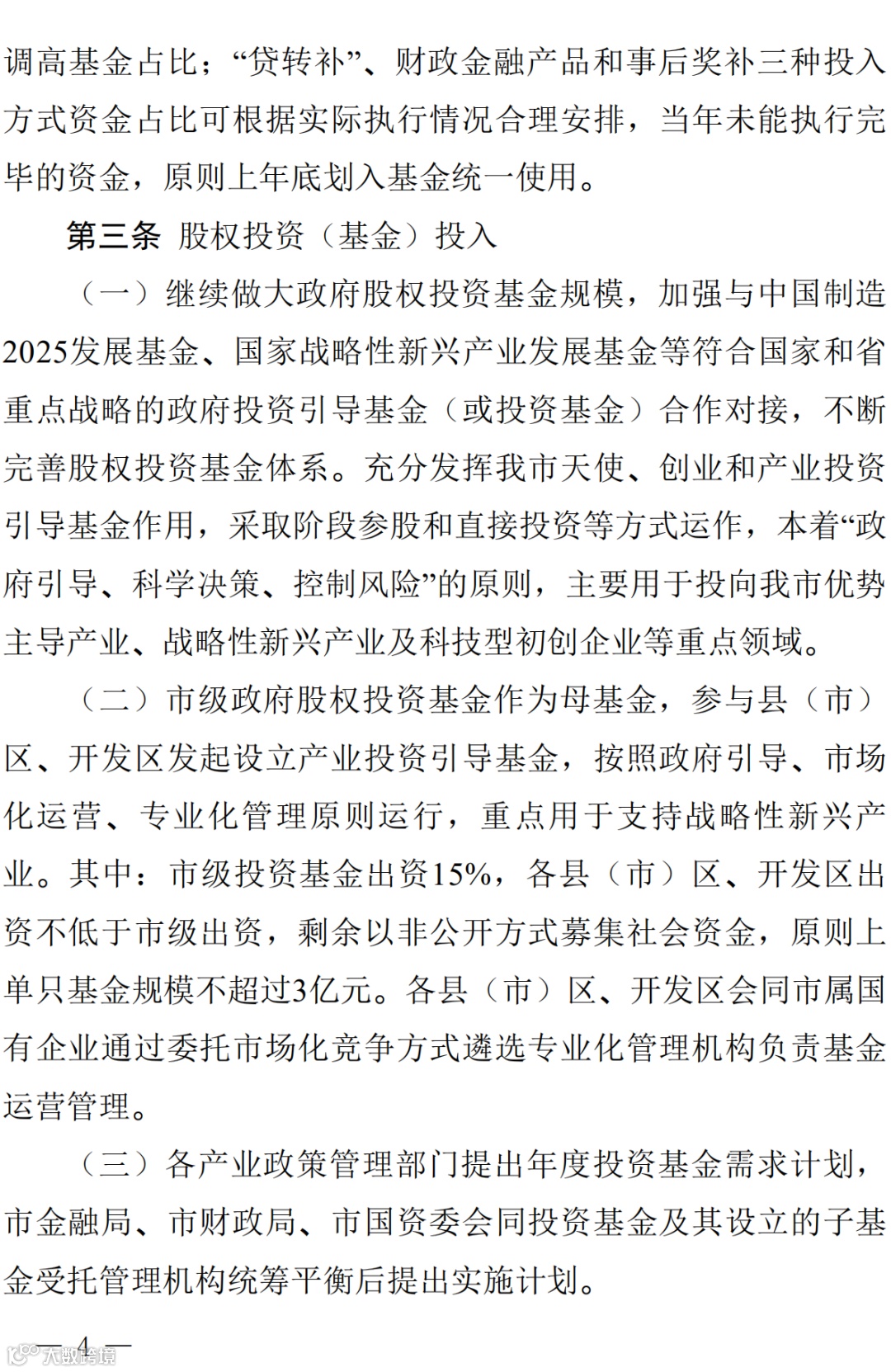 调高基金占比；“贷转补”、财政金融产品和事后奖补三种投入方式资金占比可根据实际执行情况合理安排，当年未能执行完毕的资金，原则上年底划入基金统一使用。

第三条 股权投资（基金）投入

（一）继续做大政府股权投资基金规模，加强与中国制造2025发展基金、国家战略性新兴产业发展基金等符合国家和省重点战略的政府投资引导基金（或投资基金）合作对接，不断完善股权投资基金体系。充分发挥我市天使、创业和产业投资引导基金作用，采取阶段参股和直接投资等方式运作，本着“政府引导、科学决策、控制风险”的原则，主要用于投向我市优势主导产业、战略性新兴产业及科技型初创企业等重点领域。

（二）市级政府股权投资基金作为母基金，参与县（市）区、开发区发起设立产业投资引导基金，按照政府引导、市场化运营、专业化管理原则运行，重点用于支持战略性新兴产业。其中：市级投资基金出资15%，各县（市）区、开发区出资不低于市级出资，剩余以非公开方式募集社会资金，原则上单只基金规模不超过3亿元。各县（市）区、开发区会同市属国有企业通过委托市场化竞争方式遴选专业化管理机构负责基金运营管理。

（三）各产业政策管理部门提出年度投资基金需求计划，市金融局、市财政局、市国资委会同投资基金及其设立的子基金受托管理机构统筹平衡后提出实施计划。

— 4 —

大数跨境